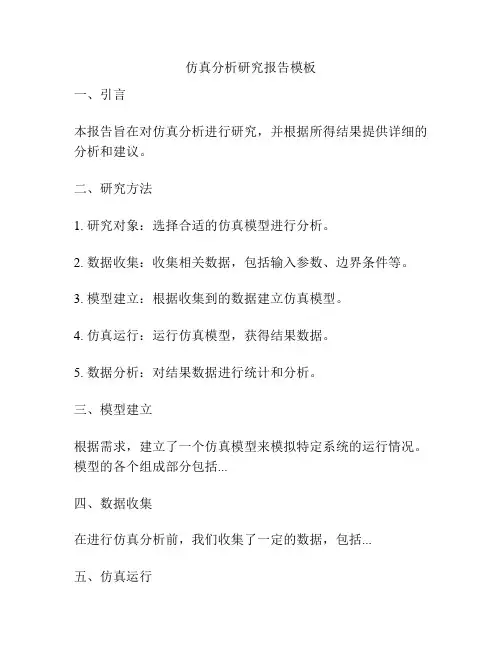 仿真分析研究报告模板

一、引言

本报告旨在对仿真分析进行研究，并根据所得结果提供详细的分析和建议。

二、研究方法

1. 研究对象：选择合适的仿真模型进行分析。

2. 数据收集：收集相关数据，包括输入参数、边界条件等。

3. 模型建立：根据收集到的数据建立仿真模型。

4. 仿真运行：运行仿真模型，获得结果数据。

5. 数据分析：对结果数据进行统计和分析。

三、模型建立

根据需求，建立了一个仿真模型来模拟特定系统的运行情况。模型的各个组成部分包括...

四、数据收集

在进行仿真分析前，我们收集了一定的数据，包括...

五、仿真运行